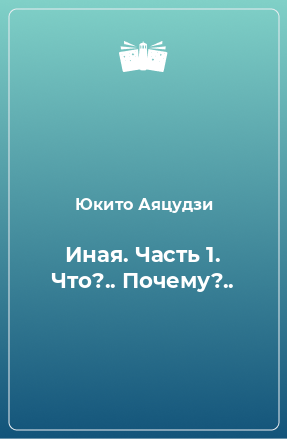 Юкито Аяцудзи

Иная. Часть 1. Что?.. Почему?..